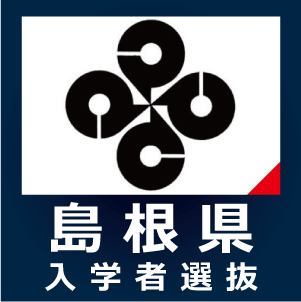 島根県
入学者選抜